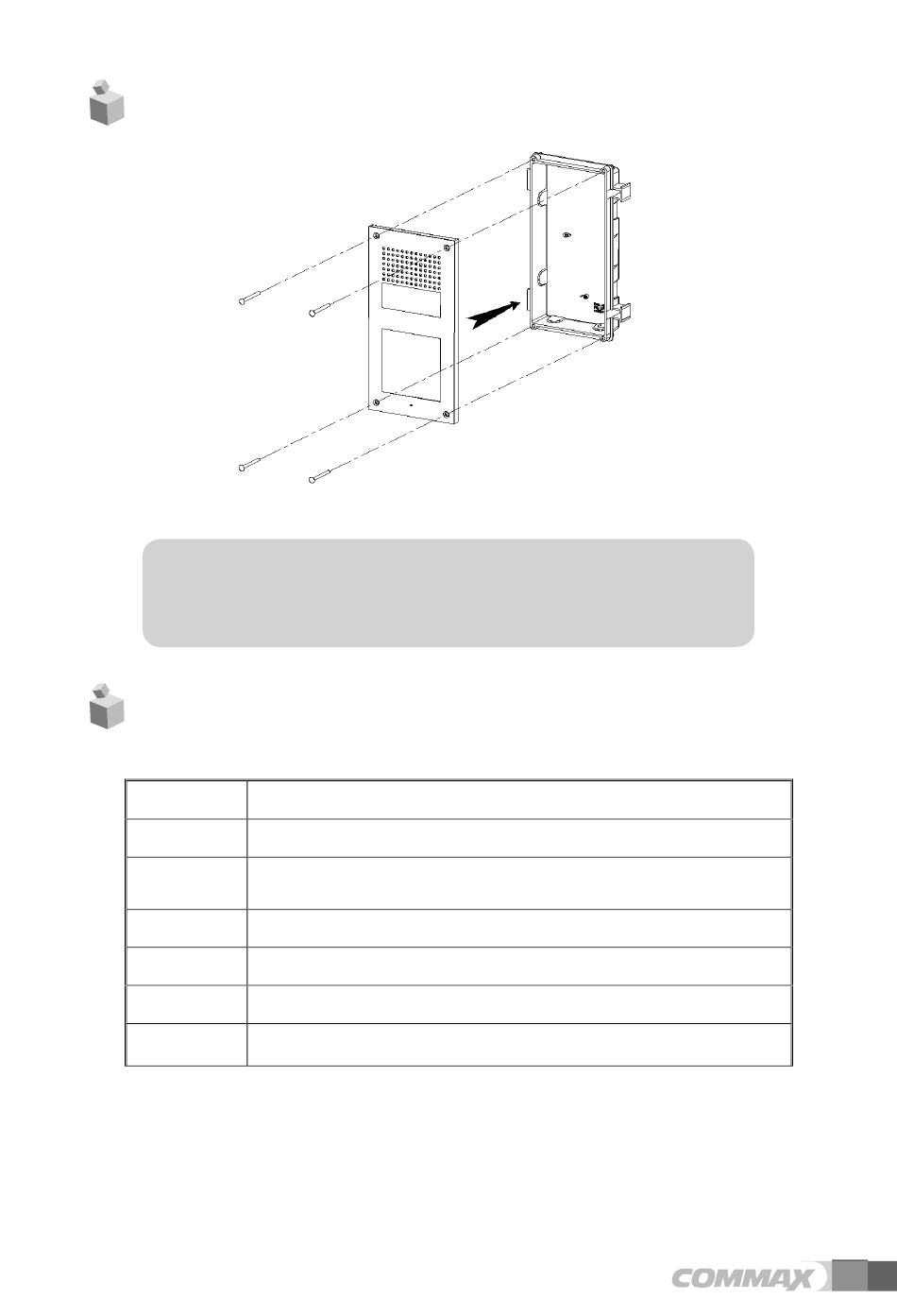 COMMAX